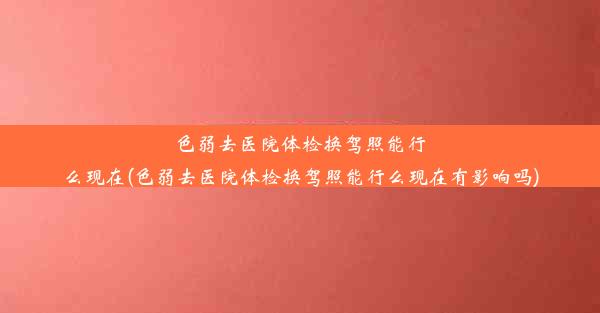 色弱去医院体检换驾照能行么现在(色弱去医院体检换驾照能行么现在有影响吗)